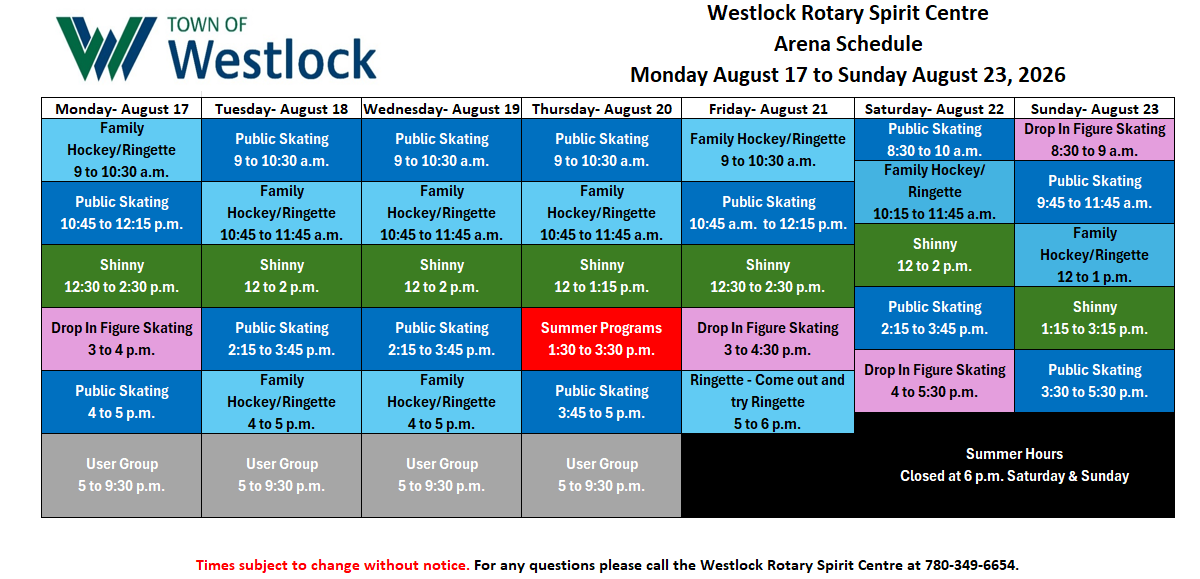 TOWN OF
Westlock

Westlock Rotary Spirit Centre
Arena Schedule
Monday August 17 to Sunday August 23, 2026

| Monday- August 17 | Tuesday- August 18 | Wednesday- August 19 | Thursday- August 20 | Friday- August 21 | Saturday- August 22 | Sunday- August 23 |
|---|---|---|---|---|---|---|
| Family Hockey/Ringette 9 to 10:30 a.m. | Public Skating 9 to 10:30 a.m. | Public Skating 9 to 10:30 a.m. | Public Skating 9 to 10:30 a.m. | Family Hockey/Ringette 9 to 10:30 a.m. | Public Skating 8:30 to 10 a.m. | Drop In Figure Skating 8:30 to 9 a.m. |
| Public Skating 10:45 to 12:15 p.m. | Family Hockey/Ringette 10:45 to 11:45 a.m. | Family Hockey/Ringette 10:45 to 11:45 a.m. | Family Hockey/Ringette 10:45 to 11:45 a.m. | Public Skating 10:45 a.m. to 12:15 p.m. | Family Hockey/ Ringette 10:15 to 11:45 a.m. | Public Skating 9:45 to 11:45 a.m. |
| Shinny 12:30 to 2:30 p.m. | Shinny 12 to 2 p.m. | Shinny 12 to 2 p.m. | Shinny 12 to 1:15 p.m. | Shinny 12:30 to 2:30 p.m. | Shinny 12 to 2 p.m. | Family Hockey/Ringette 12 to 1 p.m. |
| Drop In Figure Skating 3 to 4 p.m. | Public Skating 2:15 to 3:45 p.m. | Public Skating 2:15 to 3:45 p.m. | Summer Programs 1:30 to 3:30 p.m. | Drop In Figure Skating 3 to 4:30 p.m. | Public Skating 2:15 to 3:45 p.m. | Shinny 1:15 to 3:15 p.m. |
| Public Skating 4 to 5 p.m. | Family Hockey/Ringette 4 to 5 p.m. | Family Hockey/Ringette 4 to 5 p.m. | Public Skating 3:45 to 5 p.m. | Ringette - Come out and try Ringette 5 to 6 p.m. | Drop In Figure Skating 4 to 5:30 p.m. | Public Skating 3:30 to 5:30 p.m. |
| User Group 5 to 9:30 p.m. | User Group 5 to 9:30 p.m. | User Group 5 to 9:30 p.m. | User Group 5 to 9:30 p.m. | | Summer Hours Closed at 6 p.m. Saturday & Sunday | |

Times subject to change without notice. For any questions please call the Westlock Rotary Spirit Centre at 780-349-6654.